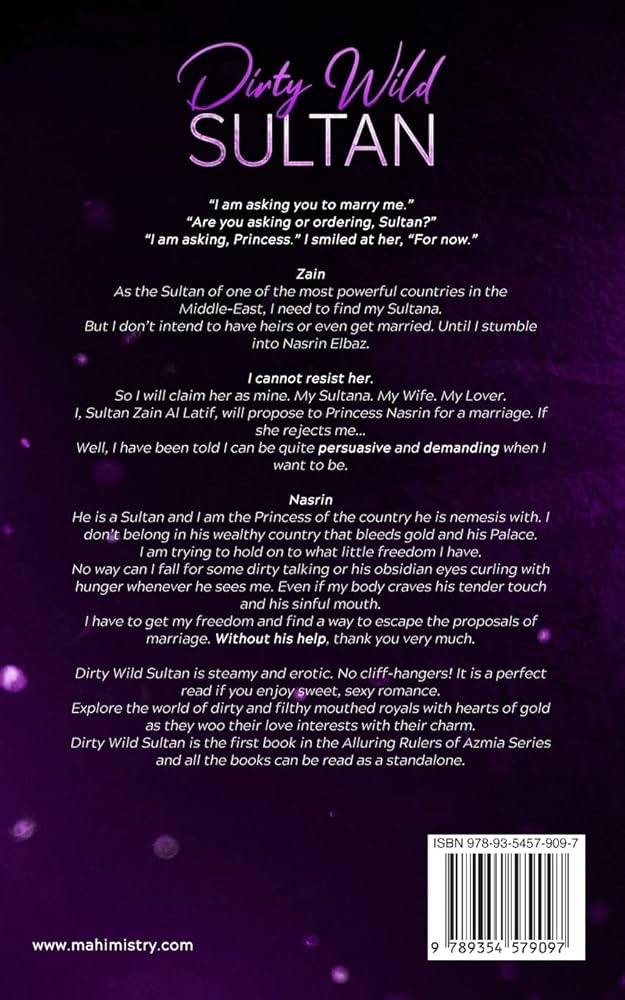 Dirty Wild
SULTAN

"I am asking you to marry me."
"Are you asking or ordering, Sultan?"
"I am asking, Princess." I smiled at her, "For now."

Zain
As the Sultan of one of the most powerful countries in the Middle-East, I need to find my Sultana.
But I don't intend to have heirs or even get married. Until I stumble into Nasrin Elbaz.

I cannot resist her.
So I will claim her as mine. My Sultana. My Wife. My Lover.
I, Sultan Zain Al Latif, will propose to Princess Nasrin for a marriage. If she rejects me...
Well, I have been told I can be quite persuasive and demanding when I want to be.

Nasrin
He is a Sultan and I am the Princess of the country he is nemesis with. I don't belong in his wealthy country that bleeds gold and his Palace.
I am trying to hold on to what little freedom I have.
No way can I fall for some dirty talking or his obsidian eyes curling with hunger whenever he sees me. Even if my body craves his tender touch and his sinful mouth.
I have to get my freedom and find a way to escape the proposals of marriage. Without his help, thank you very much.

Dirty Wild Sultan is steamy and erotic. No cliff-hangers! It is a perfect read if you enjoy sweet, sexy romance.
Explore the world of dirty and filthy mouthed royals with hearts of gold as they woo their love interests with their charm.
Dirty Wild Sultan is the first book in the Alluring Rulers of Azmia Series and all the books can be read as a standalone.

ISBN 978-93-5457-909-7

9 789354 579097

www.mahimistry.com